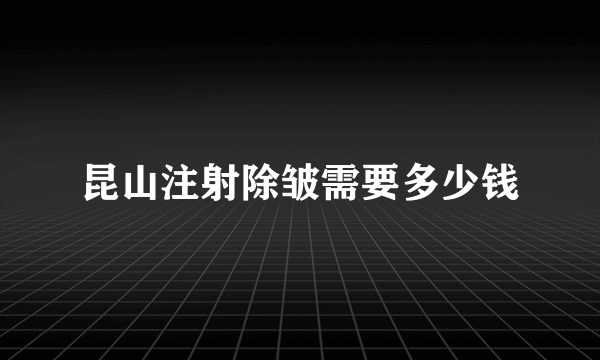 昆山注射除皱需要多少钱